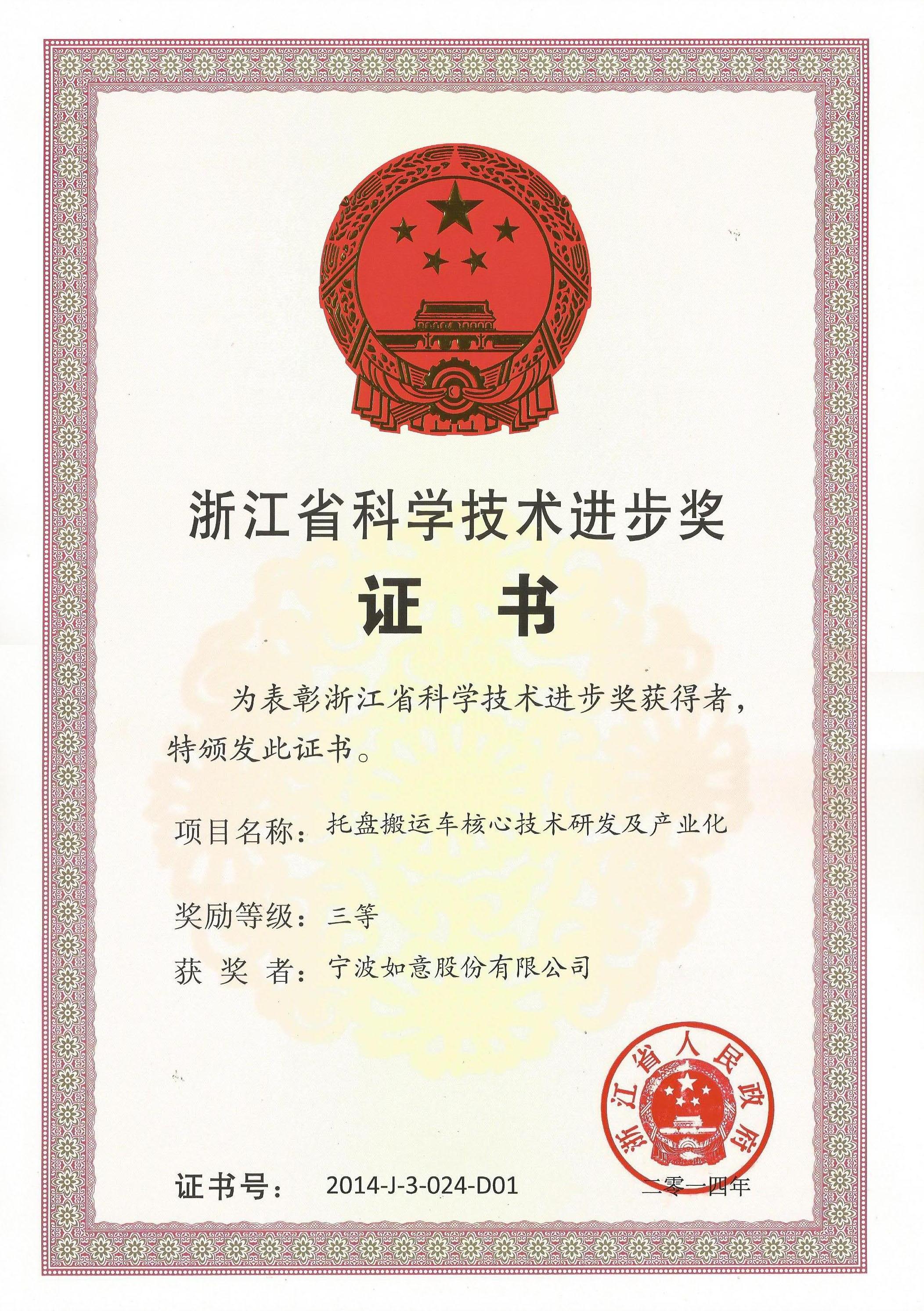 浙江省科学技术进步奖

证 书

为表彰浙江省科学技术进步奖获得者，特颁发此证书。

项目名称：托盘搬运车核心技术研发及产业化

奖励等级：三等

获 奖 者：宁波如意股份有限公司

浙江省人民政府

证书号： 2014-J-3-024-D01

二零一四年